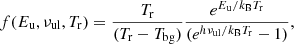 $f(E_{\mathrm{u}}, \nu_{\mathrm{ul}}, T_{\mathrm{r}}) = \frac{T_{\mathrm{r}}}{(T_{\mathrm{r}} - T_{\mathrm{bg}})} \frac{e^{E_{\mathrm{u}}/k_{\mathrm{B}}T_{\mathrm{r}}}}{(e^{h\nu_{\mathrm{ul}}/k_{\mathrm{B}}T_{\mathrm{r}}} - 1)},$